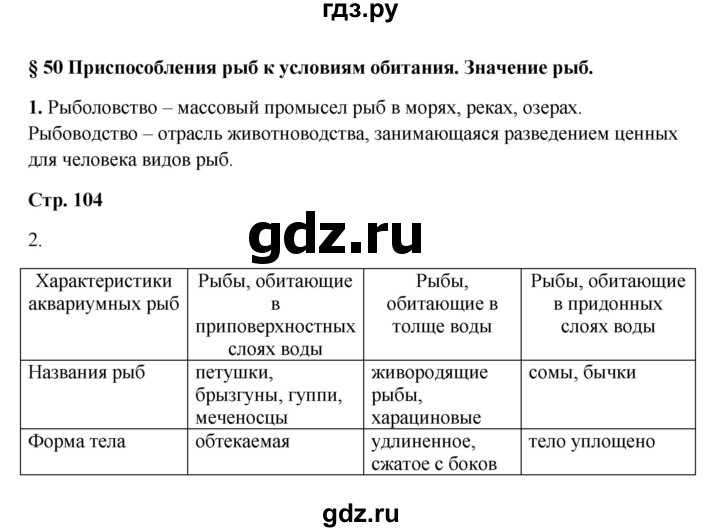 гдз.ру

§ 50 Приспособления рыб к условиям обитания. Значение рыб.

1. Рыболовство – массовый промысел рыб в морях, реках, озерах. Рыбоводство – отрасль животноводства, занимающаяся разведением ценных для человека видов рыб.

Стр. 104

gdz.ru

2.

| Характеристики аквариумных рыб | Рыбы, обитающие в приповерхностных слоях воды | Рыбы, обитающие в толще воды | Рыбы, обитающие в придонных слоях воды |
|---|---|---|---|
| Названия рыб | петушки, брызгуны, гуппи, меченосцы | живородящие рыбы, харациновые | сомы, бычки |
| Форма тела | обтекаемая | удлиненное, сжатое с боков | тело уплощено |

gdz.ru